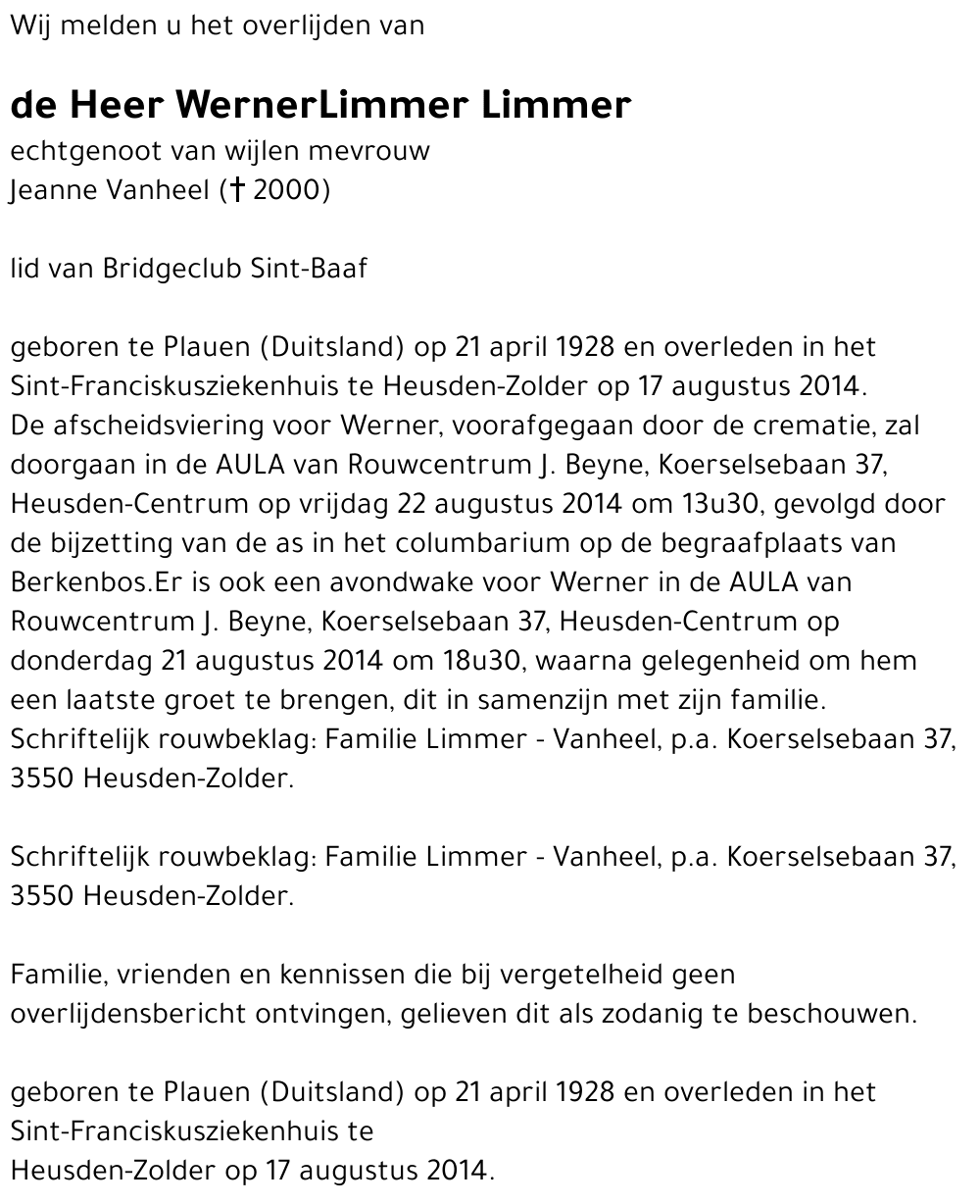 Wij melden u het overlijden van

de Heer WernerLimmer Limmer
echtgenoot van wijlen mevrouw
Jeanne Vanheel († 2000)

lid van Bridgeclub Sint-Baaf

geboren te Plauen (Duitsland) op 21 april 1928 en overleden in het Sint-Franciskusziekenhuis te Heusden-Zolder op 17 augustus 2014.
De afscheidsviering voor Werner, voorafgegaan door de crematie, zal doorgaan in de AULA van Rouwcentrum J. Beyne, Koerselsebaan 37, Heusden-Centrum op vrijdag 22 augustus 2014 om 13u30, gevolgd door de bijzetting van de as in het columbarium op de begraafplaats van Berkenbos.Er is ook een avondwake voor Werner in de AULA van Rouwcentrum J. Beyne, Koerselsebaan 37, Heusden-Centrum op donderdag 21 augustus 2014 om 18u30, waarna gelegenheid om hem een laatste groet te brengen, dit in samenzijn met zijn familie.
Schriftelijk rouwbeklag: Familie Limmer - Vanheel, p.a. Koerselsebaan 37, 3550 Heusden-Zolder.

Schriftelijk rouwbeklag: Familie Limmer - Vanheel, p.a. Koerselsebaan 37, 3550 Heusden-Zolder.

Familie, vrienden en kennissen die bij vergetelheid geen overlijdensbericht ontvingen, gelieven dit als zodanig te beschouwen.

geboren te Plauen (Duitsland) op 21 april 1928 en overleden in het Sint-Franciskusziekenhuis te
Heusden-Zolder op 17 augustus 2014.